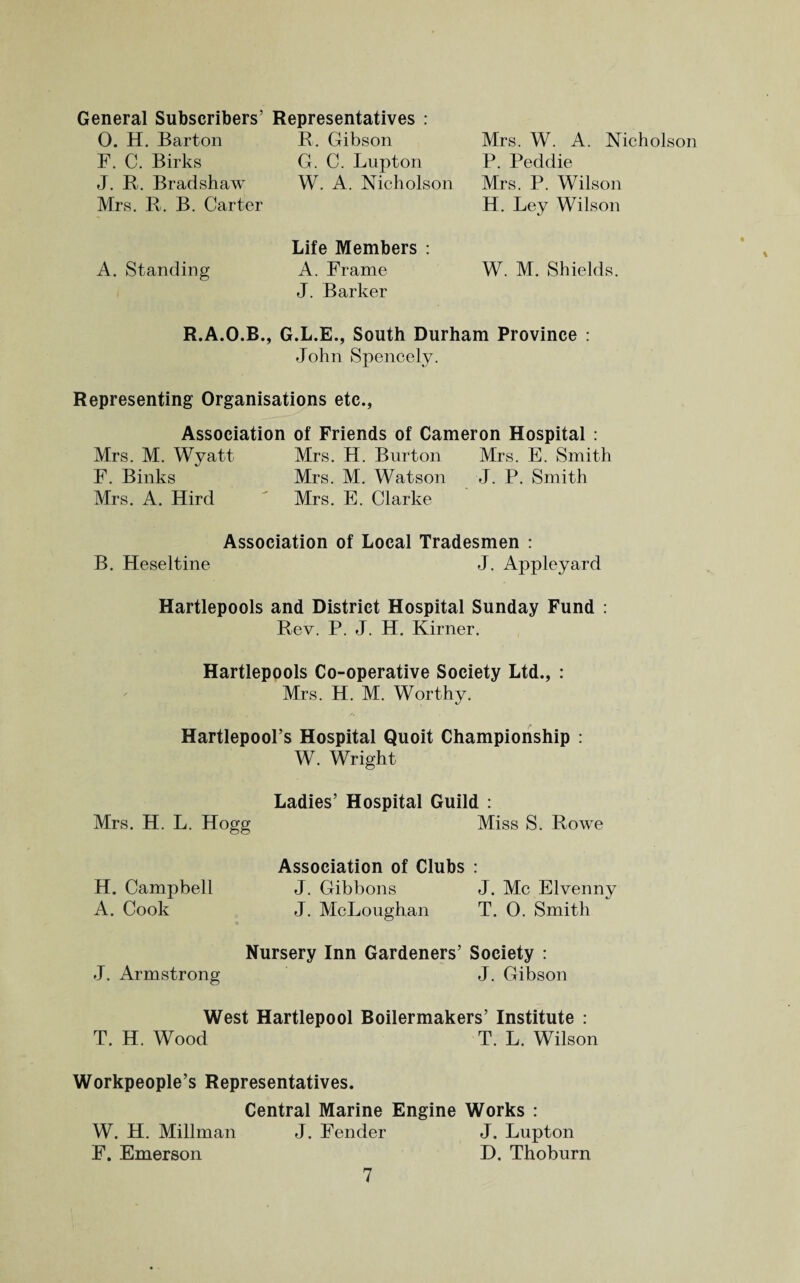 General Subscribers' Representatives :

O. H. Barton
F. C. Birks
J. R. Bradshaw
Mrs. R. B. Carter

R. Gibson
G. C. Lupton
W. A. Nicholson

Mrs. W. A. Nicholson
P. Peddie
Mrs. P. Wilson
H. Ley Wilson

Life Members :

A. Standing

A. Frame
J. Barker

W. M. Shields.

R.A.O.B., G.L.E., South Durham Province : John Spencely.

Representing Organisations etc.,

Association of Friends of Cameron Hospital :

Mrs. M. Wyatt
F. Binks
Mrs. A. Hird

Mrs. H. Burton
Mrs. M. Watson
Mrs. E. Clarke

Mrs. E. Smith
J. P. Smith

Association of Local Tradesmen :

B. Heseltine

J. Appleyard

Hartlepools and District Hospital Sunday Fund : Rev. P. J. H. Kirner.

Hartlepools Co-operative Society Ltd., : Mrs. H. M. Worthy.

Hartlepool's Hospital Quoit Championship : W. Wright

Ladies' Hospital Guild :

Mrs. H. L. Hogg

Miss S. Rowe

Association of Clubs :

H. Campbell
A. Cook

J. Gibbons
J. McLoughan

J. Mc Elvenny
T. O. Smith

Nursery Inn Gardeners' Society :

J. Armstrong

J. Gibson

West Hartlepool Boilermakers' Institute :

T. H. Wood

T. L. Wilson

Workpeople's Representatives.

Central Marine Engine Works :

W. H. Millman
F. Emerson

J. Fender

J. Lupton
D. Thoburn

7